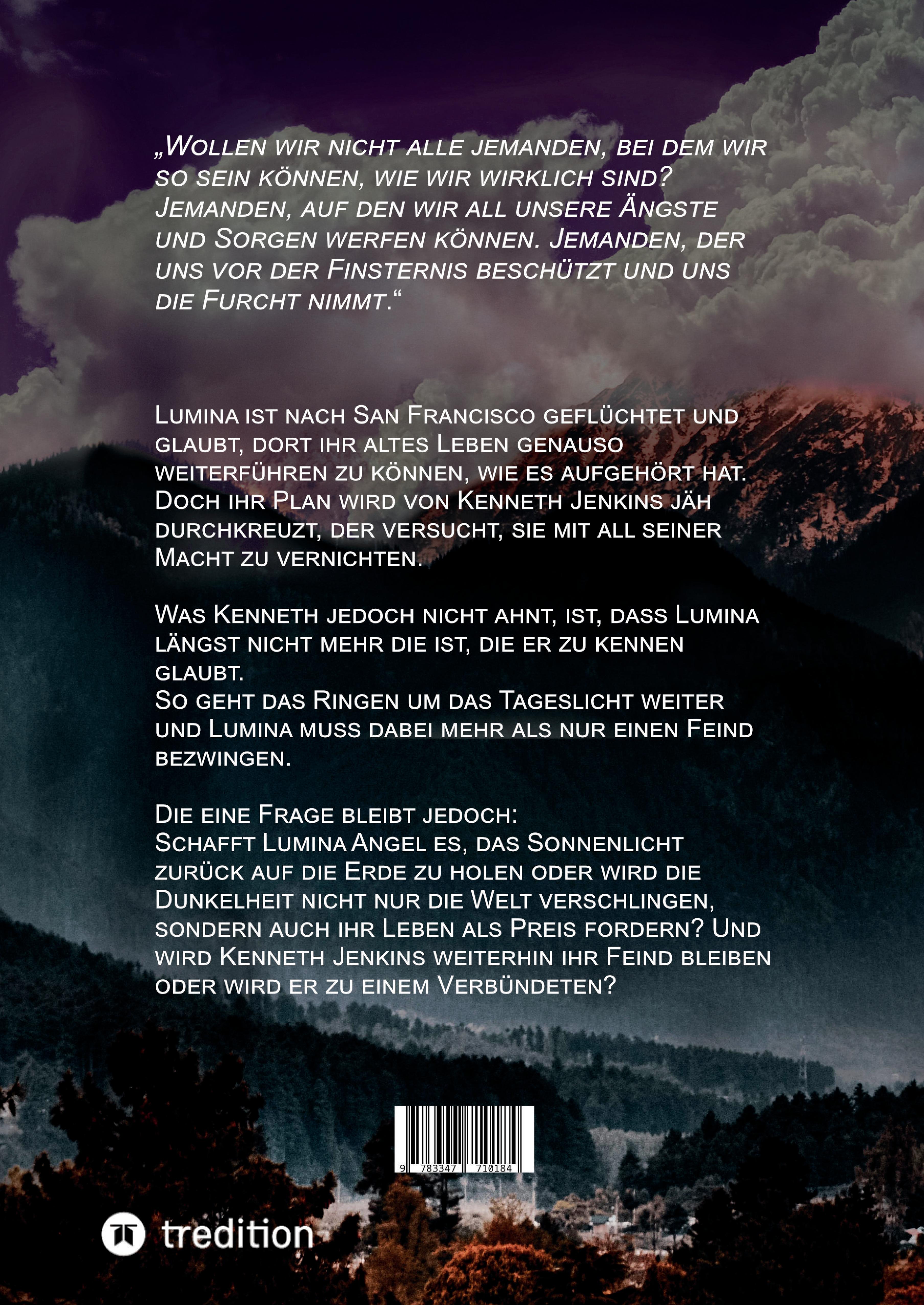 „Wollen wir nicht alle jemanden, bei dem wir so sein können, wie wir wirklich sind? Jemanden, auf den wir all unsere Ängste und Sorgen werfen können. Jemanden, der uns vor der Finsternis beschützt und uns die Furcht nimmt.“

Lumina ist nach San Francisco geflüchtet und glaubt, dort ihr altes Leben genauso weiterführen zu können, wie es aufgehört hat. Doch ihr Plan wird von Kenneth Jenkins jäh durchkreuzt, der versucht, sie mit all seiner Macht zu vernichten.

Was Kenneth jedoch nicht ahnt, ist, dass Lumina längst nicht mehr die ist, die er zu kennen glaubt.
So geht das Ringen um das Tageslicht weiter und Lumina muss dabei mehr als nur einen Feind bezwingen.

Die eine Frage bleibt jedoch:
Schafft Lumina Angel es, das Sonnenlicht zurück auf die Erde zu holen oder wird die Dunkelheit nicht nur die Welt verschlingen, sondern auch ihr Leben als Preis fordern? Und wird Kenneth Jenkins weiterhin ihr Feind bleiben oder wird er zu einem Verbündeten?

9 783347 710184

tredition